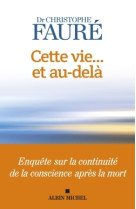 Dr CHRISTOPHE
FAURÉ

Cette vie...
et au-delà

Enquête sur la continuité
de la conscience après la mort

ALBIN MICHEL